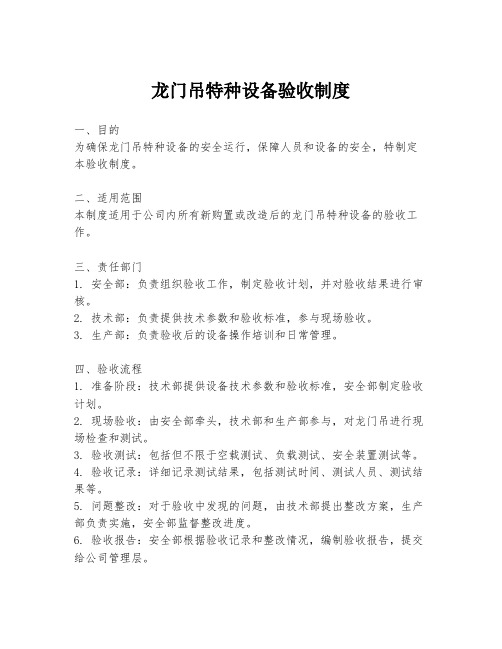 龙门吊特种设备验收制度

一、目的
为确保龙门吊特种设备的安全运行，保障人员和设备的安全，特制定本验收制度。

二、适用范围
本制度适用于公司内所有新购置或改造后的龙门吊特种设备的验收工作。

三、责任部门
1. 安全部：负责组织验收工作，制定验收计划，并对验收结果进行审核。
2. 技术部：负责提供技术参数和验收标准，参与现场验收。
3. 生产部：负责验收后的设备操作培训和日常管理。

四、验收流程
1. 准备阶段：技术部提供设备技术参数和验收标准，安全部制定验收计划。
2. 现场验收：由安全部牵头，技术部和生产部参与，对龙门吊进行现场检查和测试。
3. 验收测试：包括但不限于空载测试、负载测试、安全装置测试等。
4. 验收记录：详细记录测试结果，包括测试时间、测试人员、测试结果等。
5. 问题整改：对于验收中发现的问题，由技术部提出整改方案，生产部负责实施，安全部监督整改进度。
6. 验收报告：安全部根据验收记录和整改情况，编制验收报告，提交给公司管理层。